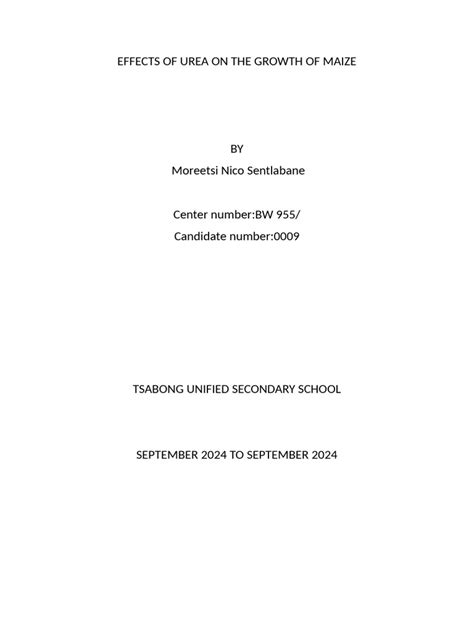 EFFECTS OF UREA ON THE GROWTH OF MAIZE

BY

Moreetsi Nico Sentlabane

Center number:BW 955/

Candidate number:0009

TSABONG UNIFIED SECONDARY SCHOOL

SEPTEMBER 2024 TO SEPTEMBER 2024